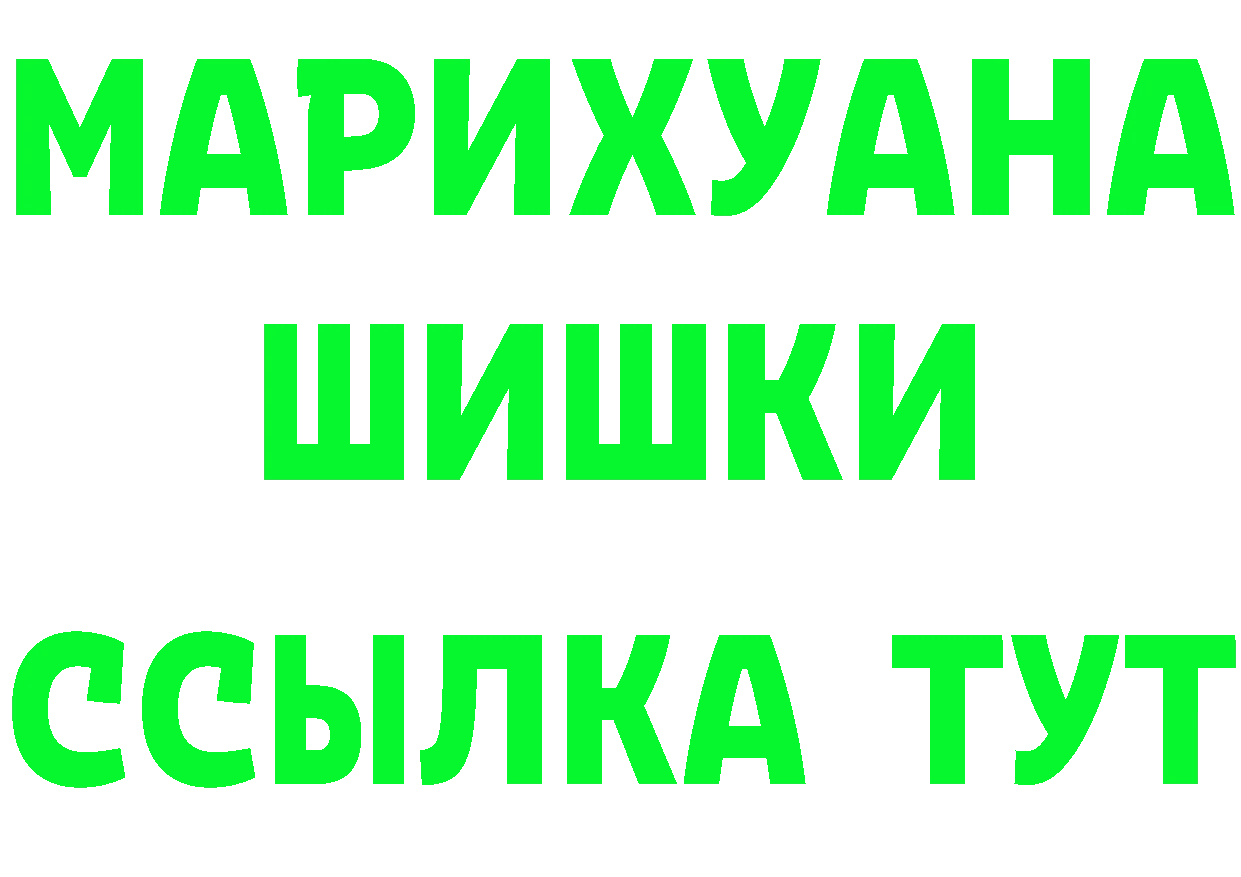 МАРИХУАНА
ШИШКИ
ССЫЛКА ТУТ